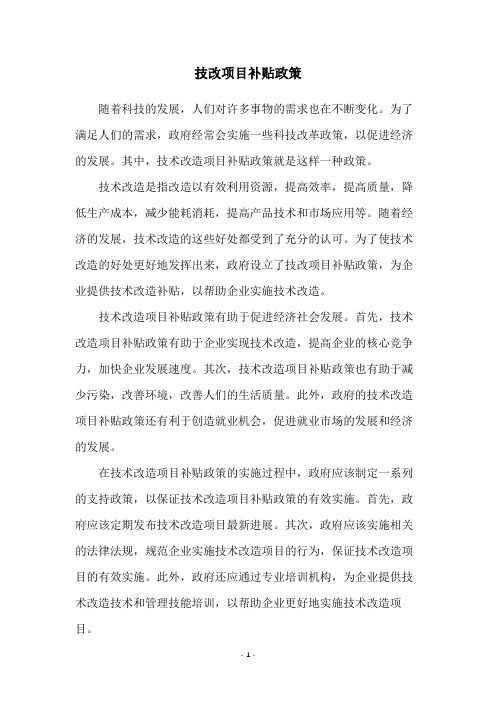 技改项目补贴政策

随着科技的发展，人们对许多事物的需求也在不断变化。为了满足人们的需求，政府经常会实施一些科技改革政策，以促进经济的发展。其中，技术改造项目补贴政策就是这样一种政策。

技术改造是指改造以有效利用资源，提高效率，提高质量，降低生产成本，减少能耗消耗，提高产品技术和市场应用等。随着经济的发展，技术改造的这些好处都受到了充分的认可。为了使技术改造的好处更好地发挥出来，政府设立了技改项目补贴政策，为企业提供技术改造补贴，以帮助企业实施技术改造。

技术改造项目补贴政策有助于促进经济社会发展。首先，技术改造项目补贴政策有助于企业实现技术改造，提高企业的核心竞争力，加快企业发展速度。其次，技术改造项目补贴政策也有助于减少污染，改善环境，改善人们的生活质量。此外，政府的技术改造项目补贴政策还有利于创造就业机会，促进就业市场的发展和经济的发展。

在技术改造项目补贴政策的实施过程中，政府应该制定一系列的支持政策，以保证技术改造项目补贴政策的有效实施。首先，政府应该定期发布技术改造项目最新进展。其次，政府应该实施相关的法律法规，规范企业实施技术改造项目的行为，保证技术改造项目的有效实施。此外，政府还应通过专业培训机构，为企业提供技术改造技术和管理技能培训，以帮助企业更好地实施技术改造项目。

- 1 -